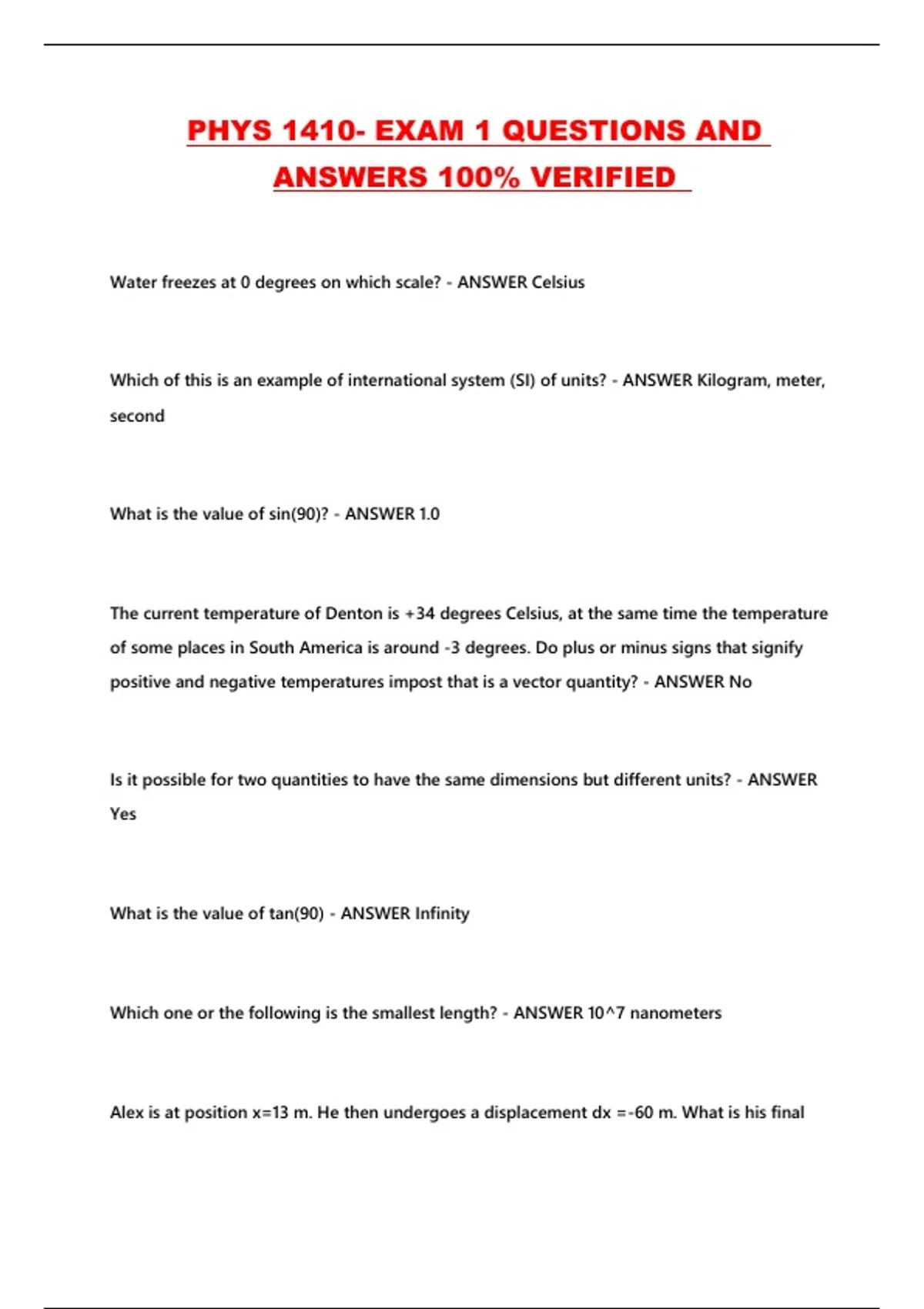 PHYS 1410- EXAM 1 QUESTIONS AND ANSWERS 100% VERIFIED

Water freezes at 0 degrees on which scale? - ANSWER Celsius

Which of this is an example of international system (SI) of units? - ANSWER Kilogram, meter, second

What is the value of sin(90)? - ANSWER 1.0

The current temperature of Denton is +34 degrees Celsius, at the same time the temperature of some places in South America is around -3 degrees. Do plus or minus signs that signify positive and negative temperatures impost that is a vector quantity? - ANSWER No

Is it possible for two quantities to have the same dimensions but different units? - ANSWER Yes

What is the value of tan(90) - ANSWER Infinity

Which one or the following is the smallest length? - ANSWER 10^7 nanometers

Alex is at position x=13 m. He then undergoes a displacement dx =-60 m. What is his final